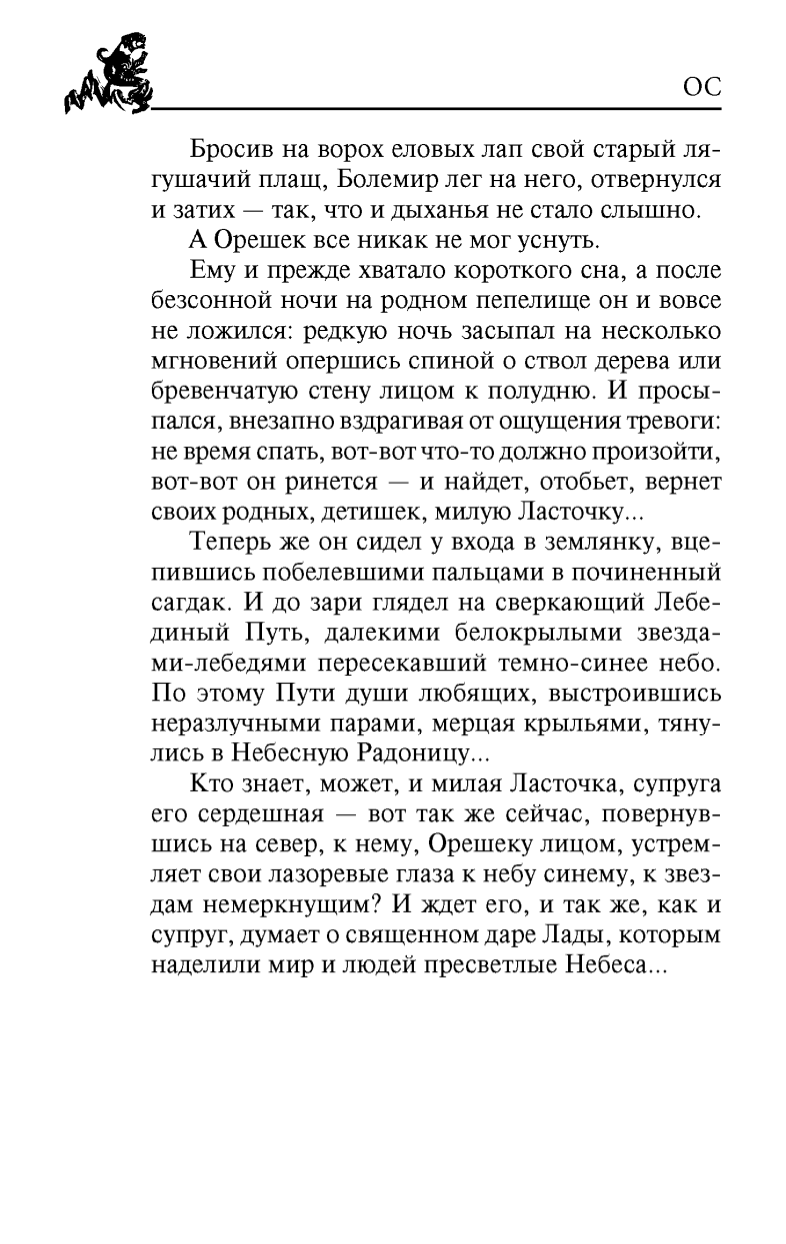 ОС

Бросив на ворох еловых лап свой старый лягушачий плащ, Болемир лег на него, отвернулся и затих — так, что и дыханья не стало слышно.

А Орешек все никак не мог уснуть.

Ему и прежде хватало короткого сна, а после безсонной ночи на родном пепелище он и вовсе не ложился: редкую ночь засыпал на несколько мгновений опершись спиной о ствол дерева или бревенчатую стену лицом к полудню. И просыпался, внезапно вздрагивая от ощущения тревоги: не время спать, вот-вот что-то должно произойти, вот-вот он ринется — и найдет, отобьет, вернет своих родных, детишек, милую Ласточку...

Теперь же он сидел у входа в землянку, вцепившись побелевшими пальцами в починенный сагдак. И до зари глядел на сверкающий Лебединый Путь, далекими белокрылыми звездами-лебедями пересекавший темно-синее небо. По этому Пути души любящих, выстроившись неразлучными парами, мерцая крыльями, тянулись в Небесную Радоницу...

Кто знает, может, и милая Ласточка, супруга его сердешная — вот так же сейчас, повернувшись на север, к нему, Орешеку лицом, устремляет свои лазоревые глаза к небу синему, к звездам немеркнущим? И ждет его, и так же, как и супруг, думает о священном даре Лады, которым наделили мир и людей пресветлые Небеса...